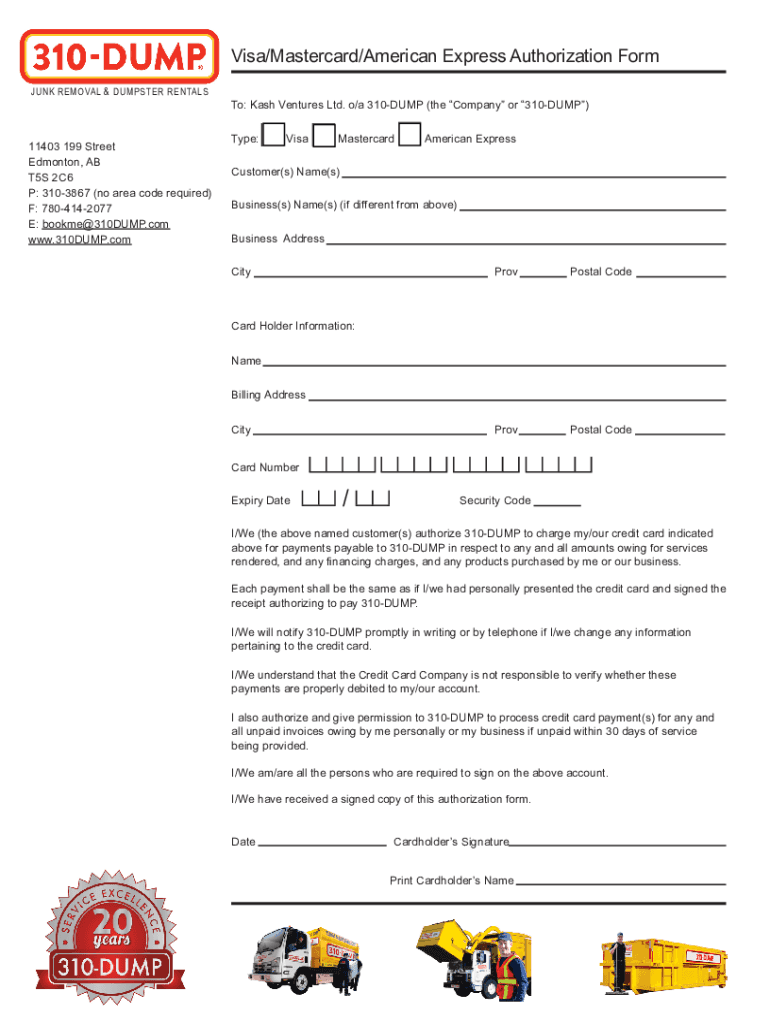 310-DUMP

JUNK REMOVAL & DUMPSTER RENTALS

11403 199 Street
Edmonton, AB
T5S 2C6
P: 310-3867 (no area code required)
F: 780-414-2077
E: bookme@310DUMP.com
www.310DUMP.com

Visa/Mastercard/American Express Authorization Form

To: Kash Ventures Ltd. o/a 310-DUMP (the "Company" or "310-DUMP")

Type: Visa Mastercard American Express

Customer(s) Name(s)

Business(s) Name(s) (if different from above)

Business Address

City Prov Postal Code

Card Holder Information:

Name

Billing Address

City Prov Postal Code

Card Number

Expiry Date / Security Code

I/We (the above named customer(s) authorize 310-DUMP to charge my/our credit card indicated above for payments payable to 310-DUMP in respect to any and all amounts owing for services rendered, and any financing charges, and any products purchased by me or our business.

Each payment shall be the same as if I/we had personally presented the credit card and signed the receipt authorizing to pay 310-DUMP.

I/We will notify 310-DUMP promptly in writing or by telephone if I/we change any information pertaining to the credit card.

I/We understand that the Credit Card Company is not responsible to verify whether these payments are properly debited to my/our account.

I also authorize and give permission to 310-DUMP to process credit card payment(s) for any and all unpaid invoices owing by me personally or my business if unpaid within 30 days of service being provided.

I/We am/are all the persons who are required to sign on the above account.

I/We have received a signed copy of this authorization form.

Date Cardholder's Signature

Print Cardholder's Name

SERVICE EXCELLENCE
20 years
310-DUMP